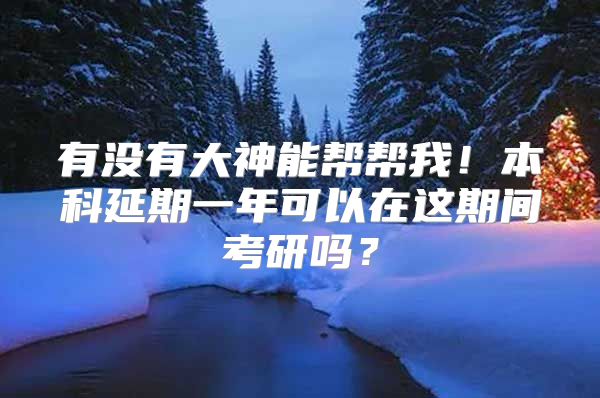 有没有大神能帮帮我！本科延期一年可以在这期间考研吗？